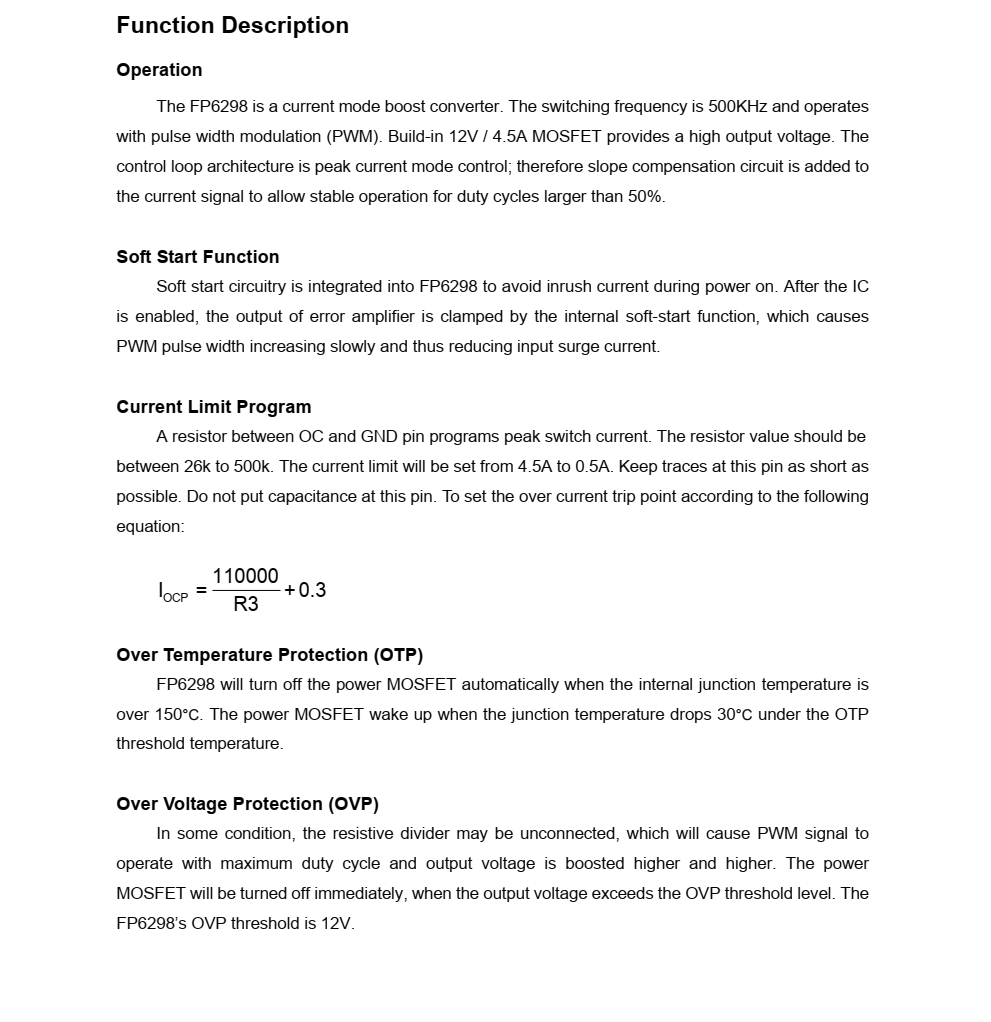 Function Description

Operation

The FP6298 is a current mode boost converter. The switching frequency is 500KHz and operates with pulse width modulation (PWM). Build-in 12V / 4.5A MOSFET provides a high output voltage. The control loop architecture is peak current mode control; therefore slope compensation circuit is added to the current signal to allow stable operation for duty cycles larger than 50%.

Soft Start Function

Soft start circuitry is integrated into FP6298 to avoid inrush current during power on. After the IC is enabled, the output of error amplifier is clamped by the internal soft-start function, which causes PWM pulse width increasing slowly and thus reducing input surge current.

Current Limit Program

A resistor between OC and GND pin programs peak switch current. The resistor value should be between 26k to 500k. The current limit will be set from 4.5A to 0.5A. Keep traces at this pin as short as possible. Do not put capacitance at this pin. To set the over current trip point according to the following equation:

$I_{OCP} = \frac{110000}{R3} + 0.3$

Over Temperature Protection (OTP)

FP6298 will turn off the power MOSFET automatically when the internal junction temperature is over 150°C. The power MOSFET wake up when the junction temperature drops 30°C under the OTP threshold temperature.

Over Voltage Protection (OVP)

In some condition, the resistive divider may be unconnected, which will cause PWM signal to operate with maximum duty cycle and output voltage is boosted higher and higher. The power MOSFET will be turned off immediately, when the output voltage exceeds the OVP threshold level. The FP6298's OVP threshold is 12V.